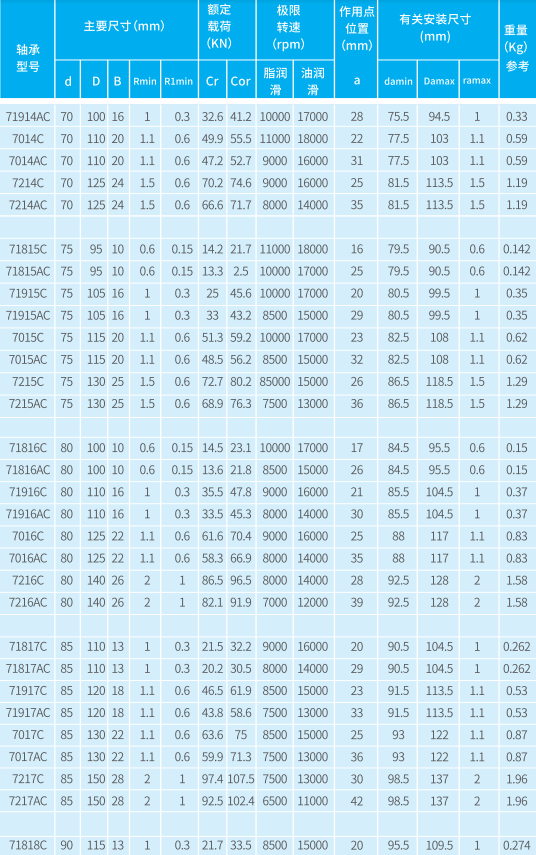 | 轴承型号 | 主要尺寸(mm) | | | | | 额定载荷(KN) | | 极限转速(rpm) | | 作用点位置(mm) | 有关安装尺寸(mm) | | | 重量(Kg)参考 |
|---|---|---|---|---|---|---|---|---|---|---|---|---|---|---|
| | d | D | B | Rmin | R1min | Cr | Cor | 脂润滑 | 油润滑 | a | damin | Damax | ramax | |
| 71914AC | 70 | 100 | 16 | 1 | 0.3 | 32.6 | 41.2 | 10000 | 17000 | 28 | 75.5 | 94.5 | 1 | 0.33 |
| 7014C | 70 | 110 | 20 | 1.1 | 0.6 | 49.9 | 55.5 | 11000 | 18000 | 22 | 77.5 | 103 | 1.1 | 0.59 |
| 7014AC | 70 | 110 | 20 | 1.1 | 0.6 | 47.2 | 52.7 | 9000 | 16000 | 31 | 77.5 | 103 | 1.1 | 0.59 |
| 7214C | 70 | 125 | 24 | 1.5 | 0.6 | 70.2 | 74.6 | 9000 | 16000 | 25 | 81.5 | 113.5 | 1.5 | 1.19 |
| 7214AC | 70 | 125 | 24 | 1.5 | 0.6 | 66.6 | 71.7 | 8000 | 14000 | 35 | 81.5 | 113.5 | 1.5 | 1.19 |
| | | | | | | | | | | | | | | |
| 71815C | 75 | 95 | 10 | 0.6 | 0.15 | 14.2 | 21.7 | 11000 | 18000 | 16 | 79.5 | 90.5 | 0.6 | 0.142 |
| 71815AC | 75 | 95 | 10 | 0.6 | 0.15 | 13.3 | 2.5 | 10000 | 17000 | 25 | 79.5 | 90.5 | 0.6 | 0.142 |
| 71915C | 75 | 105 | 16 | 1 | 0.3 | 25 | 45.6 | 10000 | 17000 | 20 | 80.5 | 99.5 | 1 | 0.35 |
| 71915AC | 75 | 105 | 16 | 1 | 0.3 | 33 | 43.2 | 8500 | 15000 | 29 | 80.5 | 99.5 | 1 | 0.35 |
| 7015C | 75 | 115 | 20 | 1.1 | 0.6 | 51.3 | 59.2 | 10000 | 17000 | 23 | 82.5 | 108 | 1.1 | 0.62 |
| 7015AC | 75 | 115 | 20 | 1.1 | 0.6 | 48.5 | 56.2 | 8500 | 15000 | 32 | 82.5 | 108 | 1.1 | 0.62 |
| 7215C | 75 | 130 | 25 | 1.5 | 0.6 | 72.7 | 80.2 | 85000 | 15000 | 26 | 86.5 | 118.5 | 1.5 | 1.29 |
| 7215AC | 75 | 130 | 25 | 1.5 | 0.6 | 68.9 | 76.3 | 7500 | 13000 | 36 | 86.5 | 118.5 | 1.5 | 1.29 |
| | | | | | | | | | | | | | | |
| 71816C | 80 | 100 | 10 | 0.6 | 0.15 | 14.5 | 23.1 | 10000 | 17000 | 17 | 84.5 | 95.5 | 0.6 | 0.15 |
| 71816AC | 80 | 100 | 10 | 0.6 | 0.15 | 13.6 | 21.8 | 8500 | 15000 | 26 | 84.5 | 95.5 | 0.6 | 0.15 |
| 71916C | 80 | 110 | 16 | 1 | 0.3 | 35.5 | 47.8 | 9000 | 16000 | 21 | 85.5 | 104.5 | 1 | 0.37 |
| 71916AC | 80 | 110 | 16 | 1 | 0.3 | 33.5 | 45.3 | 8000 | 14000 | 30 | 85.5 | 104.5 | 1 | 0.37 |
| 7016C | 80 | 125 | 22 | 1.1 | 0.6 | 61.6 | 70.4 | 9000 | 16000 | 25 | 88 | 117 | 1.1 | 0.83 |
| 7016AC | 80 | 125 | 22 | 1.1 | 0.6 | 58.3 | 66.9 | 8000 | 14000 | 35 | 88 | 117 | 1.1 | 0.83 |
| 7216C | 80 | 140 | 26 | 2 | 1 | 86.5 | 96.5 | 8000 | 14000 | 28 | 92.5 | 128 | 2 | 1.58 |
| 7216AC | 80 | 140 | 26 | 2 | 1 | 82.1 | 91.9 | 7000 | 12000 | 39 | 92.5 | 128 | 2 | 1.58 |
| | | | | | | | | | | | | | | |
| 71817C | 85 | 110 | 13 | 1 | 0.3 | 21.5 | 32.2 | 9000 | 16000 | 20 | 90.5 | 104.5 | 1 | 0.262 |
| 71817AC | 85 | 110 | 13 | 1 | 0.3 | 20.2 | 30.5 | 8000 | 14000 | 29 | 90.5 | 104.5 | 1 | 0.262 |
| 71917C | 85 | 120 | 18 | 1.1 | 0.6 | 46.5 | 61.9 | 8500 | 15000 | 23 | 91.5 | 113.5 | 1.1 | 0.53 |
| 71917AC | 85 | 120 | 18 | 1.1 | 0.6 | 43.8 | 58.6 | 7500 | 13000 | 33 | 91.5 | 113.5 | 1.1 | 0.53 |
| 7017C | 85 | 130 | 22 | 1.1 | 0.6 | 63.6 | 75 | 8500 | 15000 | 25 | 93 | 122 | 1.1 | 0.87 |
| 7017AC | 85 | 130 | 22 | 1.1 | 0.6 | 59.9 | 71.3 | 7500 | 13000 | 36 | 93 | 122 | 1.1 | 0.87 |
| 7217C | 85 | 150 | 28 | 2 | 1 | 97.4 | 107.5 | 7500 | 13000 | 30 | 98.5 | 137 | 2 | 1.96 |
| 7217AC | 85 | 150 | 28 | 2 | 1 | 92.5 | 102.4 | 6500 | 11000 | 42 | 98.5 | 137 | 2 | 1.96 |
| | | | | | | | | | | | | | | |
| 71818C | 90 | 115 | 13 | 1 | 0.3 | 21.7 | 33.5 | 8500 | 15000 | 20 | 95.5 | 109.5 | 1 | 0.274 |